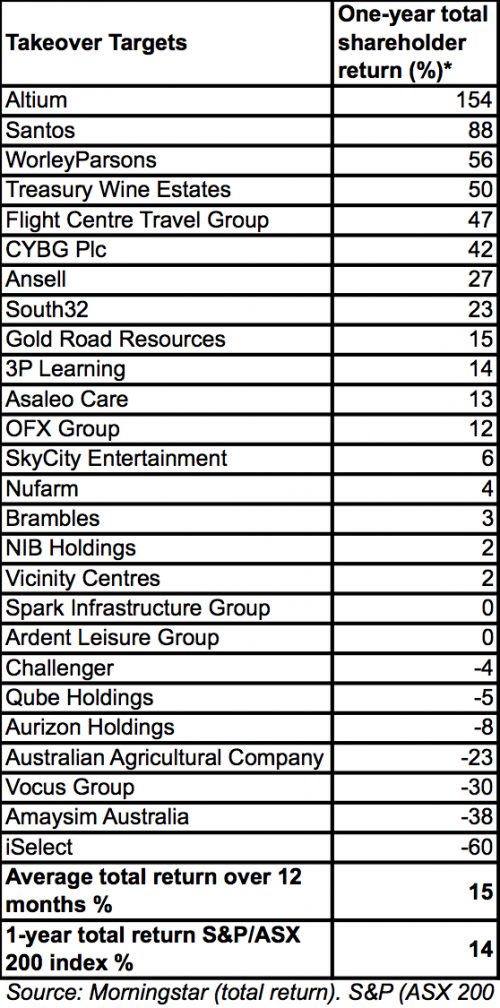 | Takeover Targets | One-year total shareholder return (%)* |
|---|---|
| Altium | 154 |
| Santos | 88 |
| WorleyParsons | 56 |
| Treasury Wine Estates | 50 |
| Flight Centre Travel Group | 47 |
| CYBG Plc | 42 |
| Ansell | 27 |
| South32 | 23 |
| Gold Road Resources | 15 |
| 3P Learning | 14 |
| Asaleo Care | 13 |
| OFX Group | 12 |
| SkyCity Entertainment | 6 |
| Nufarm | 4 |
| Brambles | 3 |
| NIB Holdings | 2 |
| Vicinity Centres | 2 |
| Spark Infrastructure Group | 0 |
| Ardent Leisure Group | 0 |
| Challenger | -4 |
| Qube Holdings | -5 |
| Aurizon Holdings | -8 |
| Australian Agricultural Company | -23 |
| Vocus Group | -30 |
| Amaysim Australia | -38 |
| iSelect | -60 |
| **Average total return over 12 months %** | **15** |
| **1-year total return S&P/ASX 200 index %** | **14** |

Source: Morningstar (total return). S&P (ASX 200